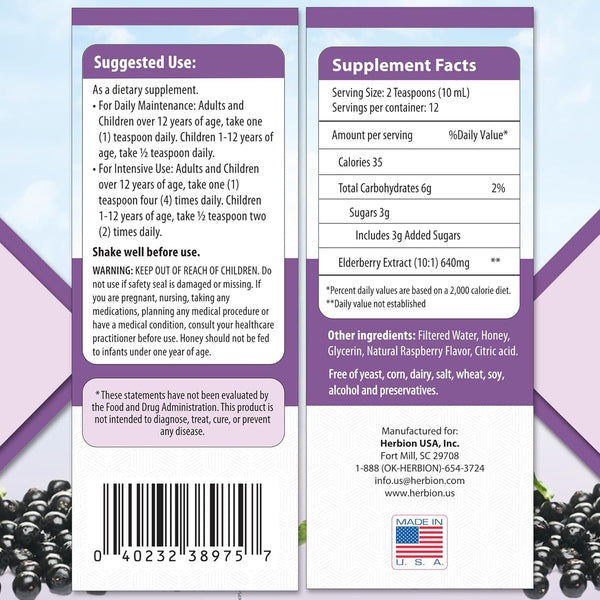 Suggested Use:

As a dietary supplement.
• For Daily Maintenance: Adults and Children over 12 years of age, take one (1) teaspoon daily. Children 1-12 years of age, take ½ teaspoon daily.
• For Intensive Use: Adults and Children over 12 years of age, take one (1) teaspoon four (4) times daily. Children 1-12 years of age, take ½ teaspoon two (2) times daily.

Shake well before use.

WARNING: KEEP OUT OF REACH OF CHILDREN. Do not use if safety seal is damaged or missing. If you are pregnant, nursing, taking any medications, planning any medical procedure or have a medical condition, consult your healthcare practitioner before use. Honey should not be fed to infants under one year of age.

*These statements have not been evaluated by the Food and Drug Administration. This product is not intended to diagnose, treat, cure, or prevent any disease.

0 40232 38975 7

Supplement Facts

Serving Size: 2 Teaspoons (10 mL)
Servings per container: 12

| Amount per serving | %Daily Value* |
|---|---|
| Calories 35 | |
| Total Carbohydrates 6g | 2% |
| Sugars 3g | |
| Includes 3g Added Sugars | |
| Elderberry Extract (10:1) 640mg | ** |

*Percent daily values are based on a 2,000 calorie diet.
**Daily value not established

Other ingredients: Filtered Water, Honey, Glycerin, Natural Raspberry Flavor, Citric acid.

Free of yeast, corn, dairy, salt, wheat, soy, alcohol and preservatives.

Manufactured for:
Herbion USA, Inc.
Fort Mill, SC 29708
1-888 (OK-HERBION)-654-3724
info.us@herbion.com
www.herbion.us

MADE IN
U. S. A.